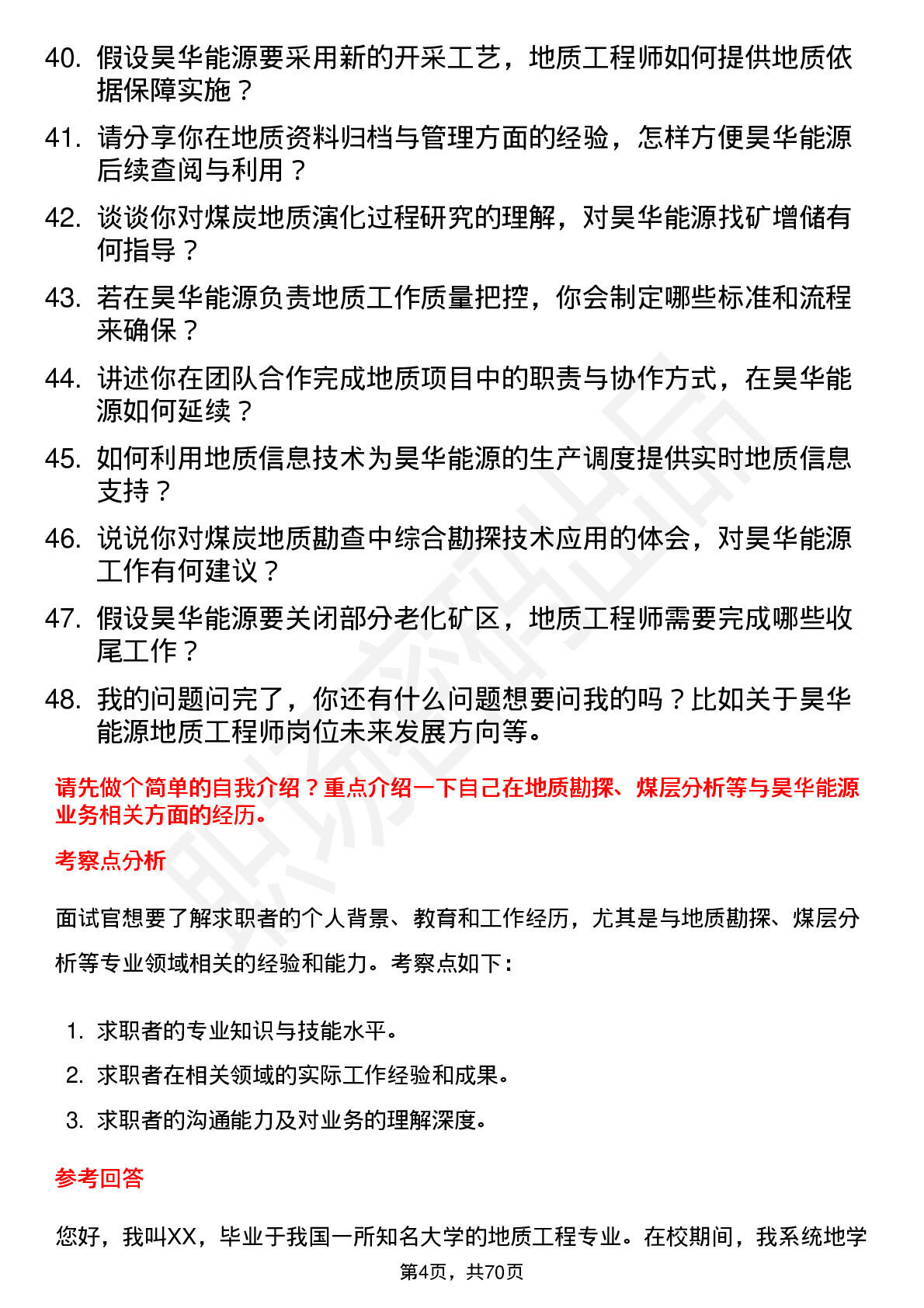 40. 假设昊华能源要采用新的开采工艺，地质工程师如何提供地质依据保障实施？

41. 请分享你在地质资料归档与管理方面的经验，怎样方便昊华能源后续查阅与利用？

42. 谈谈你对煤炭地质演化过程研究的理解，对昊华能源找矿增储有何指导？

43. 若在昊华能源负责地质工作质量把控，你会制定哪些标准和流程来确保？

44. 讲述你在团队合作完成地质项目中的职责与协作方式，在昊华能源如何延续？

45. 如何利用地质信息技术为昊华能源的生产调度提供实时地质信息支持？

46. 说说你对煤炭地质勘查中综合勘探技术应用的体会，对昊华能源工作有何建议？

47. 假设昊华能源要关闭部分老化矿区，地质工程师需要完成哪些收尾工作？

48. 我的问题问完了，你还有什么问题想要问我的吗？比如关于昊华能源地质工程师岗位未来发展方向等。

请先做个简单的自我介绍？重点介绍一下自己在地质勘探、煤层分析等与昊华能源业务相关方面的经历。

考察点分析

面试官想要了解求职者的个人背景、教育和工作经历，尤其是与地质勘探、煤层分析等专业领域相关的经验和能力。考察点如下：

1. 求职者的专业知识与技能水平。
2. 求职者在相关领域的实际工作经验和成果。
3. 求职者的沟通能力及对业务的理解深度。

参考回答

您好，我叫XX，毕业于我国一所知名大学的地质工程专业。在校期间，我系统地学

第4页，共70页